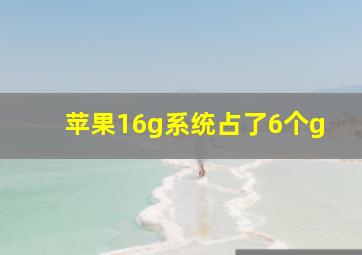 苹果16g系统占了6个g